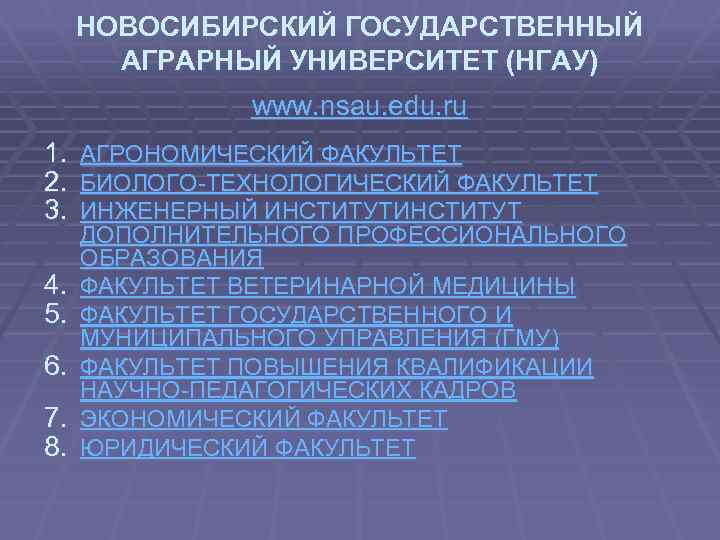 НОВОСИБИРСКИЙ ГОСУДАРСТВЕННЫЙ АГРАРНЫЙ УНИВЕРСИТЕТ (НГАУ)

www.nsau.edu.ru

1. АГРОНОМИЧЕСКИЙ ФАКУЛЬТЕТ
2. БИОЛОГО-ТЕХНОЛОГИЧЕСКИЙ ФАКУЛЬТЕТ
3. ИНЖЕНЕРНЫЙ ИНСТИТУТИНСТИТУТ ДОПОЛНИТЕЛЬНОГО ПРОФЕССИОНАЛЬНОГО ОБРАЗОВАНИЯ
4. ФАКУЛЬТЕТ ВЕТЕРИНАРНОЙ МЕДИЦИНЫ
5. ФАКУЛЬТЕТ ГОСУДАРСТВЕННОГО И МУНИЦИПАЛЬНОГО УПРАВЛЕНИЯ (ГМУ)
6. ФАКУЛЬТЕТ ПОВЫШЕНИЯ КВАЛИФИКАЦИИ НАУЧНО-ПЕДАГОГИЧЕСКИХ КАДРОВ
7. ЭКОНОМИЧЕСКИЙ ФАКУЛЬТЕТ
8. ЮРИДИЧЕСКИЙ ФАКУЛЬТЕТ